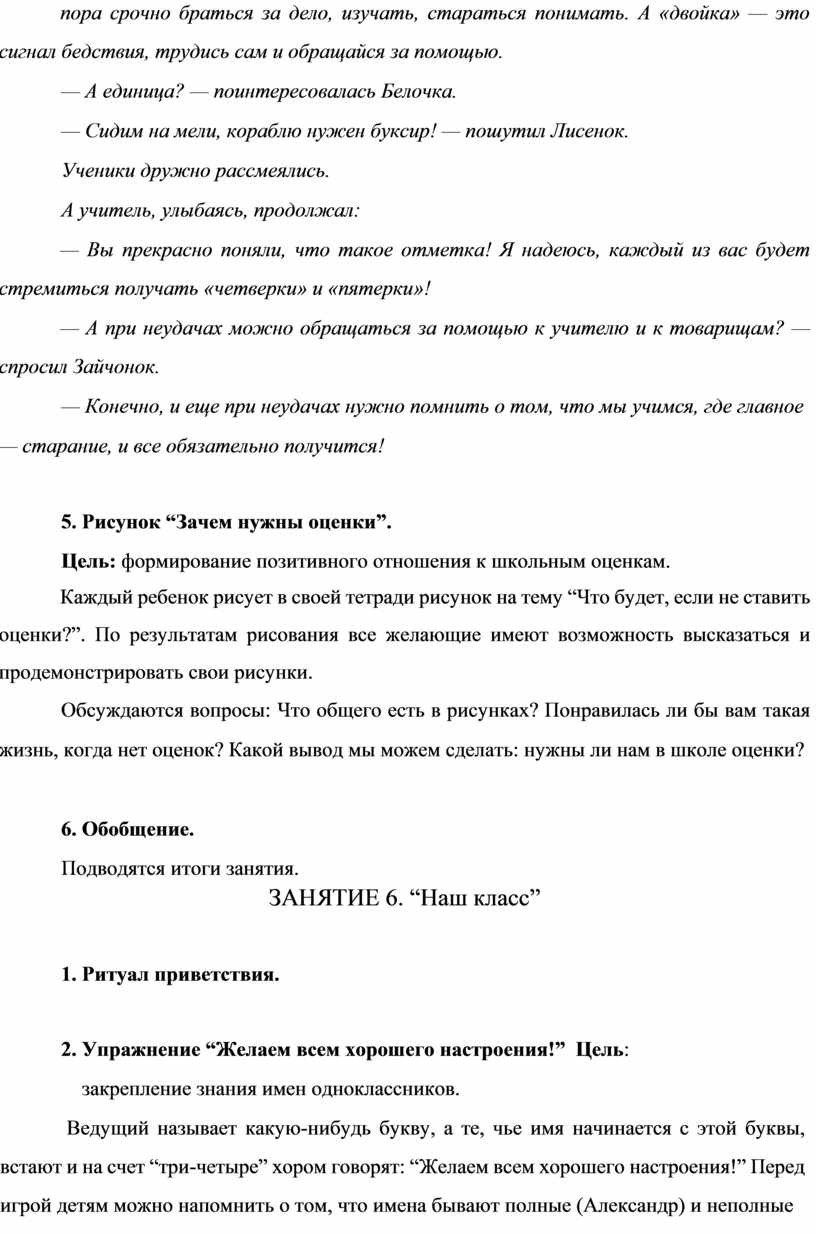 пора срочно браться за дело, изучать, стараться понимать. А «двойка» — это сигнал бедствия, трудись сам и обращайся за помощью.

— А единица? — поинтересовалась Белочка.

— Сидим на мели, кораблю нужен буксир! — пошутил Лисенок.

Ученики дружно рассмеялись.

А учитель, улыбаясь, продолжал:

— Вы прекрасно поняли, что такое отметка! Я надеюсь, каждый из вас будет стремиться получать «четверки» и «пятерки»!

— А при неудачах можно обращаться за помощью к учителю и к товарищам? — спросил Зайчонок.

— Конечно, и еще при неудачах нужно помнить о том, что мы учимся, где главное — старание, и все обязательно получится!

5. Рисунок “Зачем нужны оценки”.

Цель: формирование позитивного отношения к школьным оценкам.

Каждый ребенок рисует в своей тетради рисунок на тему “Что будет, если не ставить оценки?”. По результатам рисования все желающие имеют возможность высказаться и продемонстрировать свои рисунки.

Обсуждаются вопросы: Что общего есть в рисунках? Понравилась ли бы вам такая жизнь, когда нет оценок? Какой вывод мы можем сделать: нужны ли нам в школе оценки?

6. Обобщение.

Подводятся итоги занятия.

ЗАНЯТИЕ 6. “Наш класс”

1. Ритуал приветствия.

2. Упражнение “Желаем всем хорошего настроения!” Цель:

закрепление знания имен одноклассников.

Ведущий называет какую-нибудь букву, а те, чье имя начинается с этой буквы, встают и на счет “три-четыре” хором говорят: “Желаем всем хорошего настроения!” Перед игрой детям можно напомнить о том, что имена бывают полные (Александр) и неполные